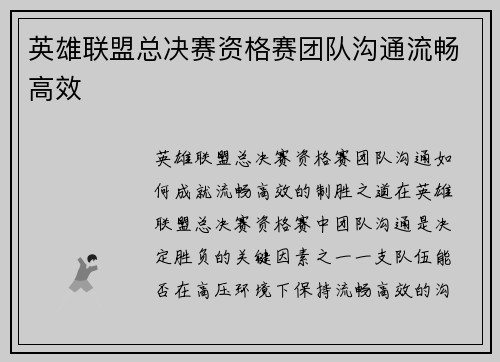 英雄联盟总决赛资格赛团队沟通流畅高效

英雄联盟总决赛资格赛团队沟通如何成就流畅高效的制胜之道在英雄联盟总决赛资格赛中团队沟通是决定胜负的关键因素之一一支队伍能否在高压环境下保持流畅高效的沟